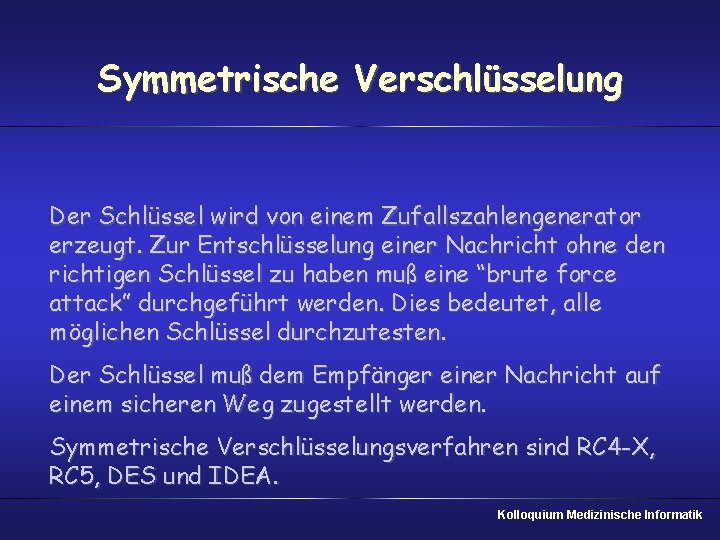 Symmetrische Verschlüsselung

Der Schlüssel wird von einem Zufallszahlengenerator erzeugt. Zur Entschlüsselung einer Nachricht ohne den richtigen Schlüssel zu haben muß eine “brute force attack” durchgeführt werden. Dies bedeutet, alle möglichen Schlüssel durchzutesten.

Der Schlüssel muß dem Empfänger einer Nachricht auf einem sicheren Weg zugestellt werden.

Symmetrische Verschlüsselungsverfahren sind RC4-X, RC5, DES und IDEA.

Kolloquium Medizinische Informatik